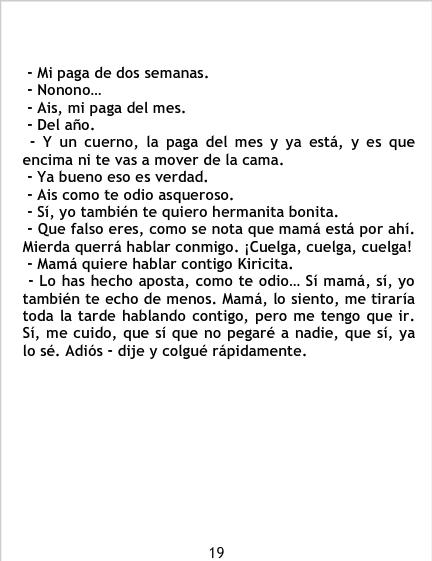 - Mi paga de dos semanas.
- Nonono…
- Ais, mi paga del mes.
- Del año.
- Y un cuerno, la paga del mes y ya está, y es que encima ni te vas a mover de la cama.
- Ya bueno eso es verdad.
- Ais como te odio asqueroso.
- Sí, yo también te quiero hermanita bonita.
- Que falso eres, como se nota que mamá está por ahí. Mierda querrá hablar conmigo. ¡Cuelga, cuelga, cuelga!
- Mamá quiere hablar contigo Kiricita.
- Lo has hecho aposta, como te odio… Sí mamá, sí, yo también te echo de menos. Mamá, lo siento, me tiraría toda la tarde hablando contigo, pero me tengo que ir. Sí, me cuido, que sí que no pegaré a nadie, que sí, ya lo sé. Adiós - dije y colgué rápidamente.

19